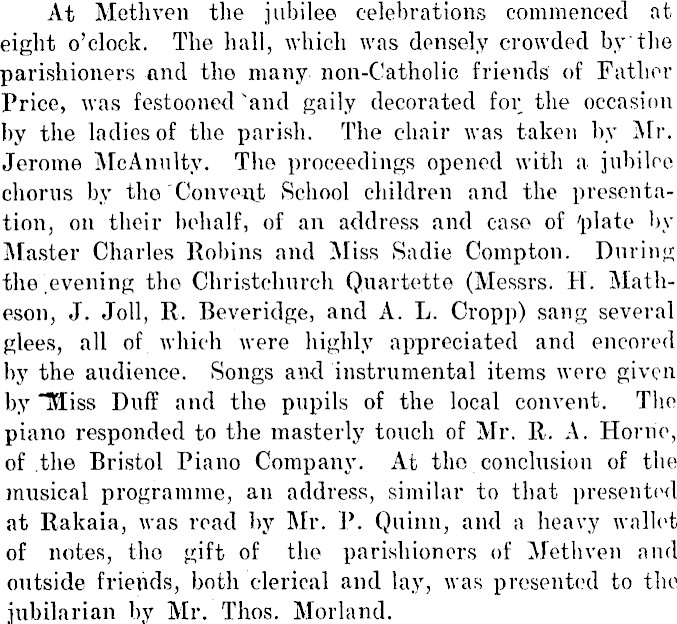 At Methven the jubilee celebrations commenced at eight o'clock. The hall, which was densely crowded by the parishioners and the many non-Catholic friends of Father Price, was festooned and gaily decorated for the occasion by the ladies of the parish. The chair was taken by Mr. Jerome McAnulty. The proceedings opened with a jubilee chorus by the Convent School children and the presentation, on their behalf, of an address and case of plate by Master Charles Robins and Miss Sadie Compton. During the evening the Christchurch Quartette (Messrs. H. Matheson, J. Joll, R. Beveridge, and A. L. Cropp) sang several glees, all of which were highly appreciated and encored by the audience. Songs and instrumental items were given by Miss Duff and the pupils of the local convent. The piano responded to the masterly touch of Mr. R. A. Horne, of the Bristol Piano Company. At the conclusion of the musical programme, an address, similar to that presented at Rakaia, was read by Mr. P. Quinn, and a heavy wallet of notes, the gift of the parishioners of Methven and outside friends, both clerical and lay, was presented to the jubilarian by Mr. Thos. Morland.